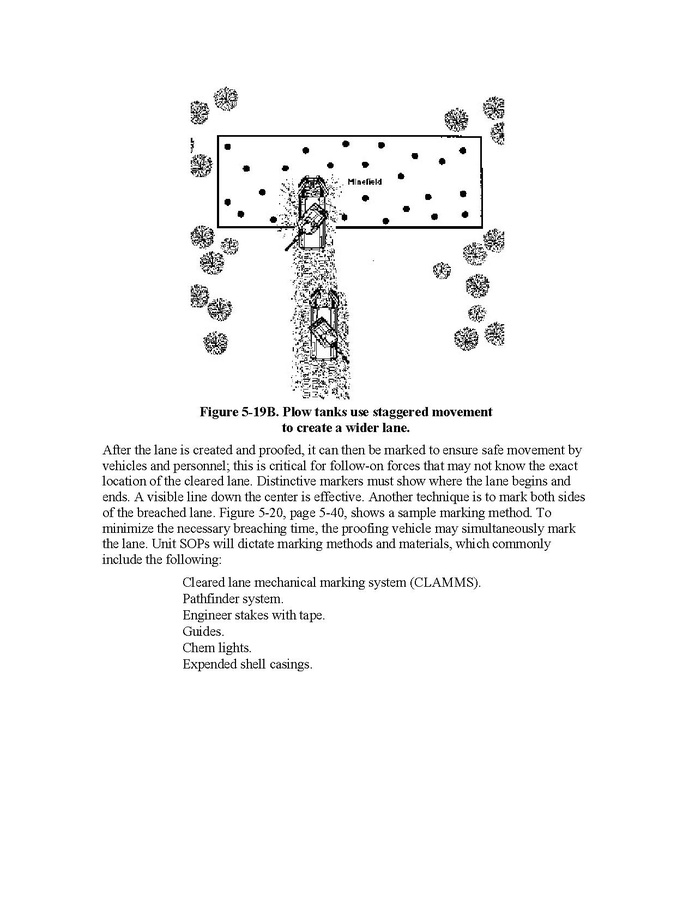 Minefield

Figure 5-19B. Plow tanks use staggered movement to create a wider lane.

After the lane is created and proofed, it can then be marked to ensure safe movement by vehicles and personnel; this is critical for follow-on forces that may not know the exact location of the cleared lane. Distinctive markers must show where the lane begins and ends. A visible line down the center is effective. Another technique is to mark both sides of the breached lane. Figure 5-20, page 5-40, shows a sample marking method. To minimize the necessary breaching time, the proofing vehicle may simultaneously mark the lane. Unit SOPs will dictate marking methods and materials, which commonly include the following:

Cleared lane mechanical marking system (CLAMMS).
Pathfinder system.
Engineer stakes with tape.
Guides.
Chem lights.
Expended shell casings.